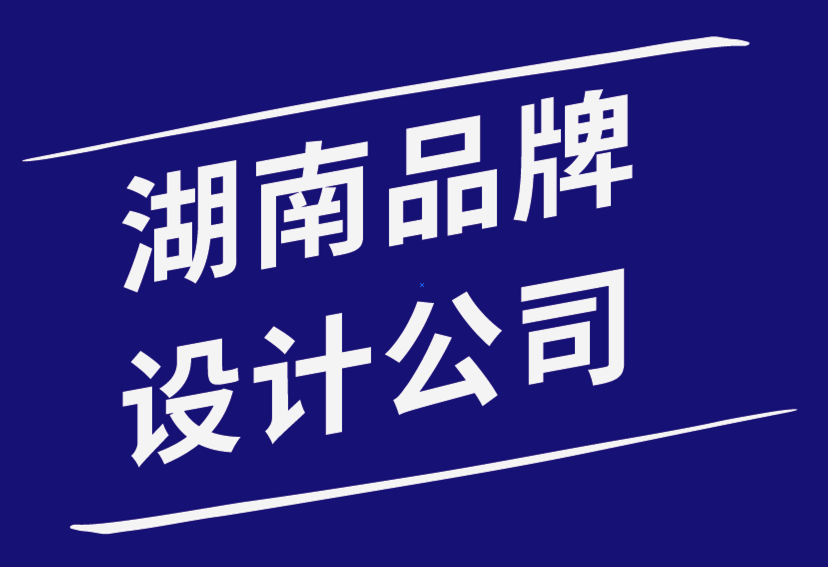 湖南品牌
设计公司